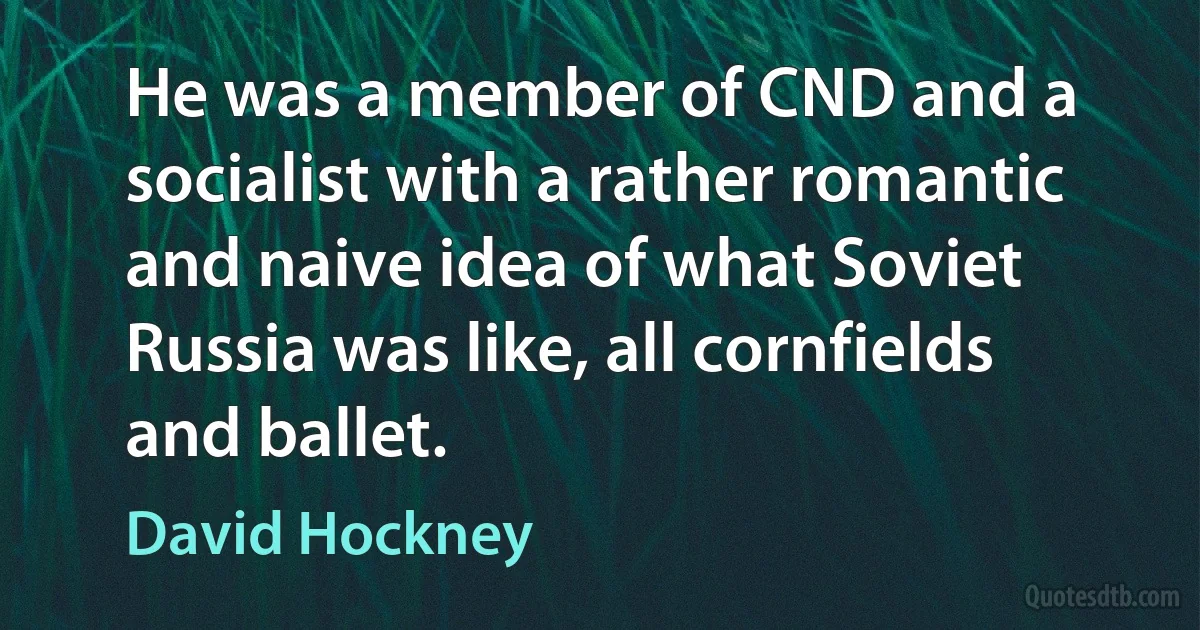 He was a member of CND and a socialist with a rather romantic and naive idea of what Soviet Russia was like, all cornfields and ballet.

David Hockney

Quotesdtb.com